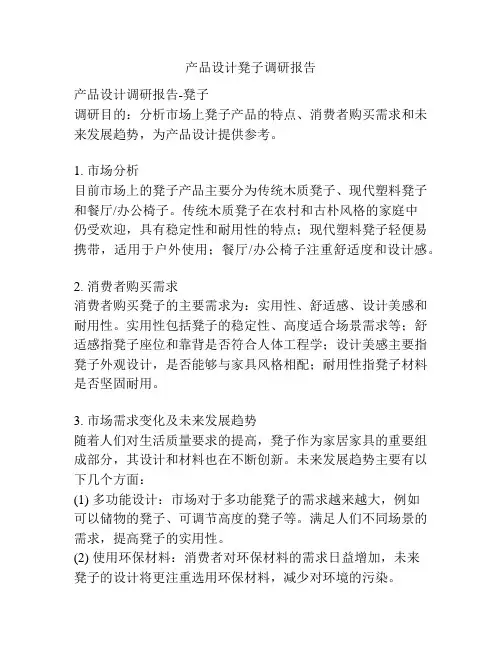 产品设计凳子调研报告

产品设计调研报告-凳子
调研目的：分析市场上凳子产品的特点、消费者购买需求和未来发展趋势，为产品设计提供参考。

1. 市场分析
目前市场上的凳子产品主要分为传统木质凳子、现代塑料凳子和餐厅/办公椅子。传统木质凳子在农村和古朴风格的家庭中仍受欢迎，具有稳定性和耐用性的特点；现代塑料凳子轻便易携带，适用于户外使用；餐厅/办公椅子注重舒适度和设计感。

2. 消费者购买需求
消费者购买凳子的主要需求为：实用性、舒适感、设计美感和耐用性。实用性包括凳子的稳定性、高度适合场景需求等；舒适感指凳子座位和靠背是否符合人体工程学；设计美感主要指凳子外观设计，是否能够与家具风格相配；耐用性指凳子材料是否坚固耐用。

3. 市场需求变化及未来发展趋势
随着人们对生活质量要求的提高，凳子作为家居家具的重要组成部分，其设计和材料也在不断创新。未来发展趋势主要有以下几个方面：
(1) 多功能设计：市场对于多功能凳子的需求越来越大，例如可以储物的凳子、可调节高度的凳子等。满足人们不同场景的需求，提高凳子的实用性。
(2) 使用环保材料：消费者对环保材料的需求日益增加，未来凳子的设计将更注重选用环保材料，减少对环境的污染。